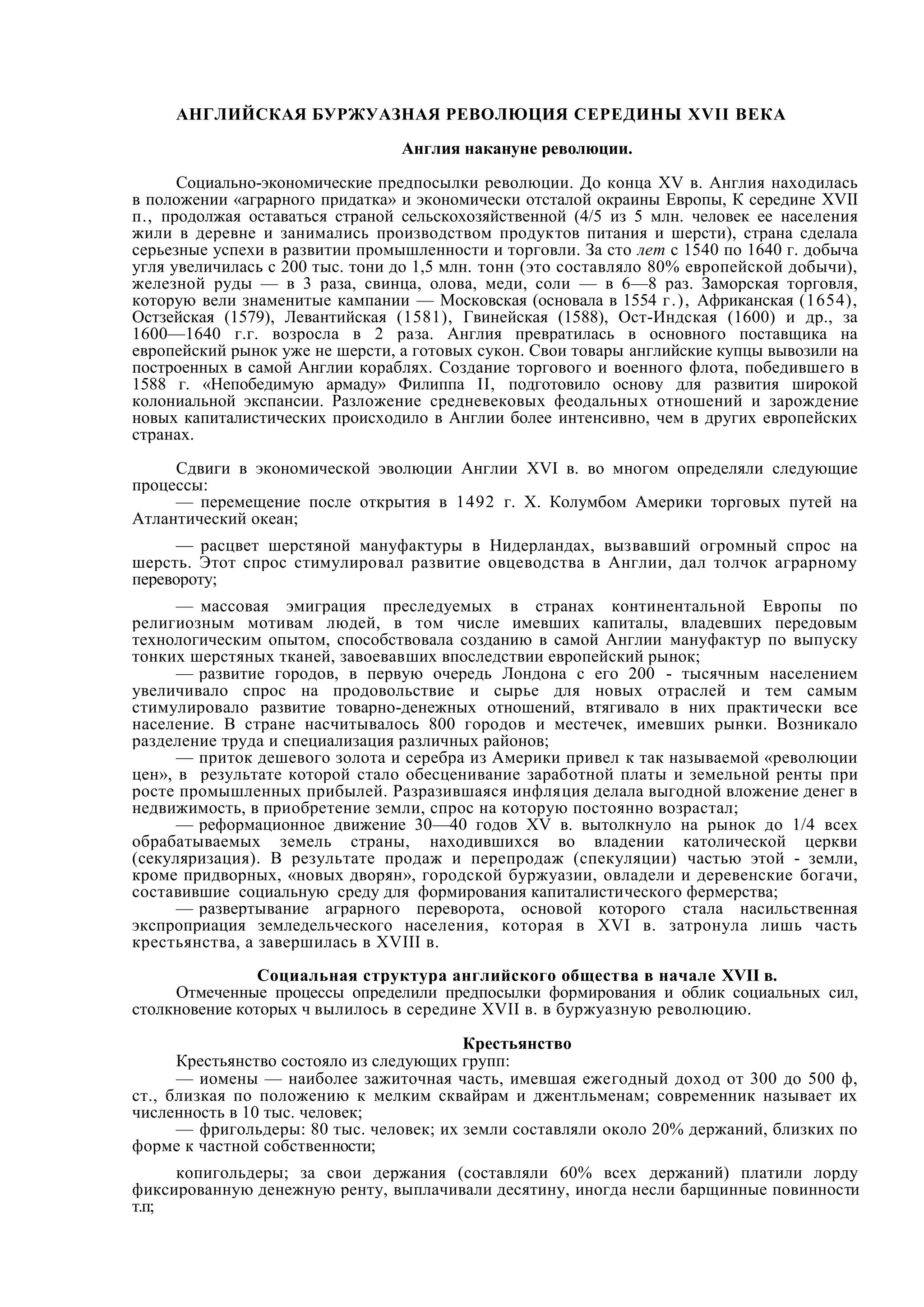 АНГЛИЙСКАЯ БУРЖУАЗНАЯ РЕВОЛЮЦИЯ СЕРЕДИНЫ XVII ВЕКА

Англия накануне революции.

Социально-экономические предпосылки революции. До конца XV в. Англия находилась в положении «аграрного придатка» и экономически отсталой окраины Европы, К середине XVII п., продолжая оставаться страной сельскохозяйственной (4/5 из 5 млн. человек ее населения жили в деревне и занимались производством продуктов питания и шерсти), страна сделала серьезные успехи в развитии промышленности и торговли. За сто лет с 1540 по 1640 г. добыча угля увеличилась с 200 тыс. тони до 1,5 млн. тонн (это составляло 80% европейской добычи), железной руды — в 3 раза, свинца, олова, меди, соли — в 6—8 раз. Заморская торговля, которую вели знаменитые кампании — Московская (основала в 1554 г.), Африканская (1654), Остзейская (1579), Левантийская (1581), Гвинейская (1588), Ост-Индская (1600) и др., за 1600—1640 г.г. возросла в 2 раза. Англия превратилась в основного поставщика на европейский рынок уже не шерсти, а готовых сукон. Свои товары английские купцы вывозили на построенных в самой Англии кораблях. Создание торгового и военного флота, победившего в 1588 г. «Непобедимую армаду» Филиппа II, подготовило основу для развития широкой колониальной экспансии. Разложение средневековых феодальных отношений и зарождение новых капиталистических происходило в Англии более интенсивно, чем в других европейских странах.

Сдвиги в экономической эволюции Англии XVI в. во многом определяли следующие процессы:
— перемещение после открытия в 1492 г. X. Колумбом Америки торговых путей на Атлантический океан;

— расцвет шерстяной мануфактуры в Нидерландах, вызвавший огромный спрос на шерсть. Этот спрос стимулировал развитие овцеводства в Англии, дал толчок аграрному перевороту;

— массовая эмиграция преследуемых в странах континентальной Европы по религиозным мотивам людей, в том числе имевших капиталы, владевших передовым технологическим опытом, способствовала созданию в самой Англии мануфактур по выпуску тонких шерстяных тканей, завоевавших впоследствии европейский рынок;
— развитие городов, в первую очередь Лондона с его 200 - тысячным населением увеличивало спрос на продовольствие и сырье для новых отраслей и тем самым стимулировало развитие товарно-денежных отношений, втягивало в них практически все население. В стране насчитывалось 800 городов и местечек, имевших рынки. Возникало разделение труда и специализация различных районов;
— приток дешевого золота и серебра из Америки привел к так называемой «революции цен», в результате которой стало обесценивание заработной платы и земельной ренты при росте промышленных прибылей. Разразившаяся инфляция делала выгодной вложение денег в недвижимость, в приобретение земли, спрос на которую постоянно возрастал;
— реформационное движение 30—40 годов XV в. вытолкнуло на рынок до 1/4 всех обрабатываемых земель страны, находившихся во владении католической церкви (секуляризация). В результате продаж и перепродаж (спекуляции) частью этой - земли, кроме придворных, «новых дворян», городской буржуазии, овладели и деревенские богачи, составившие социальную среду для формирования капиталистического фермерства;
— развертывание аграрного переворота, основой которого стала насильственная экспроприация земледельческого населения, которая в XVI в. затронула лишь часть крестьянства, а завершилась в XVIII в.

Социальная структура английского общества в начале XVII в.
Отмеченные процессы определили предпосылки формирования и облик социальных сил, столкновение которых ч вылилось в середине XVII в. в буржуазную революцию.

Крестьянство
Крестьянство состояло из следующих групп:
— иомены — наиболее зажиточная часть, имевшая ежегодный доход от 300 до 500 ф, ст., близкая по положению к мелким сквайрам и джентльменам; современник называет их численность в 10 тыс. человек;
— фригольдеры: 80 тыс. человек; их земли составляли около 20% держаний, близких по форме к частной собственности;

копигольдеры; за свои держания (составляли 60% всех держаний) платили лорду фиксированную денежную ренту, выплачивали десятину, иногда несли барщинные повинности т.п;